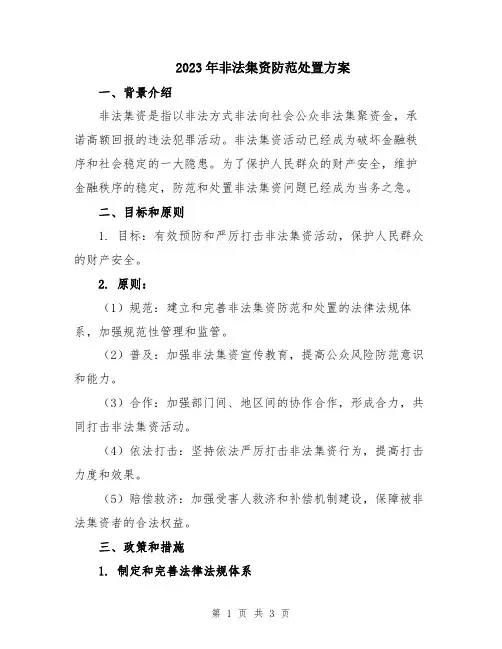 2023年非法集资防范处置方案

一、背景介绍

非法集资是指以非法方式非法向社会公众非法集聚资金，承诺高额回报的违法犯罪活动。非法集资活动已经成为破坏金融秩序和社会稳定的一大隐患。为了保护人民群众的财产安全，维护金融秩序的稳定，防范和处置非法集资问题已经成为当务之急。

二、目标和原则

1. 目标：有效预防和严厉打击非法集资活动，保护人民群众的财产安全。

2. 原则：

（1）规范：建立和完善非法集资防范和处置的法律法规体系，加强规范性管理和监管。

（2）普及：加强非法集资宣传教育，提高公众风险防范意识和能力。

（3）合作：加强部门间、地区间的协作合作，形成合力，共同打击非法集资活动。

（4）依法打击：坚持依法严厉打击非法集资行为，提高打击力度和效果。

（5）赔偿救济：加强受害人救济和补偿机制建设，保障被非法集资者的合法权益。

三、政策和措施

1. 制定和完善法律法规体系

第 1 页 共 3 页